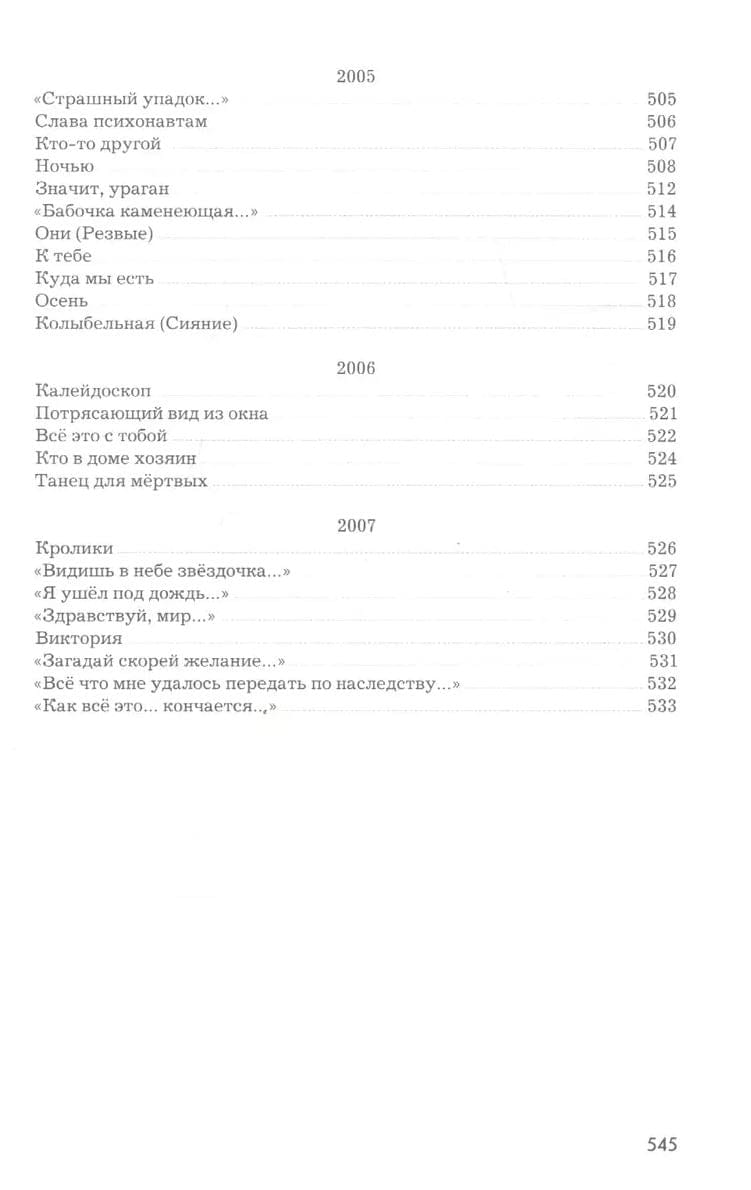 2005

«Страшный упадок...» 505
Слава психонавтам 506
Кто-то другой 507
Ночью 508
Значит, ураган 512
«Бабочка каменеющая...» 514
Они (Резвые) 515
К тебе 516
Куда мы есть 517
Осень 518
Колыбельная (Сияние) 519

2006

Калейдоскоп 520
Потрясающий вид из окна 521
Всё это с тобой 522
Кто в доме хозяин 524
Танец для мёртвых 525

2007

Кролики 526
«Видишь в небе звёздочка...» 527
«Я ушёл под дождь...» 528
«Здравствуй, мир...» 529
Виктория 530
«Загадай скорей желание...» 531
«Всё что мне удалось передать по наследству...» 532
«Как всё это... кончается..,» 533

545